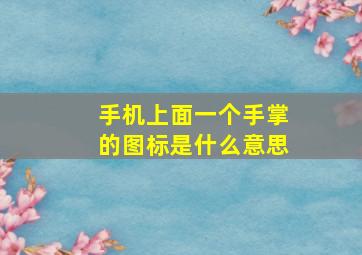 手机上面一个手掌的图标是什么意思